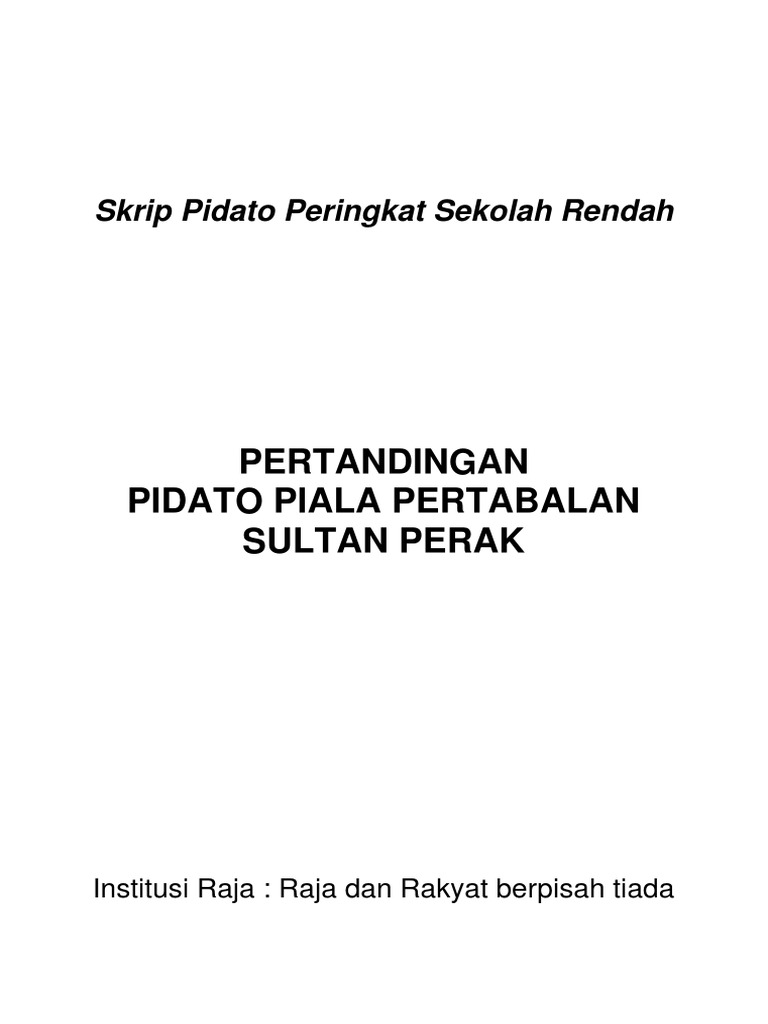 Skrip Pidato Peringkat Sekolah Rendah

PERTANDINGAN
PIDATO PIALA PERTABALAN
SULTAN PERAK

Institusi Raja : Raja dan Rakyat berpisah tiada